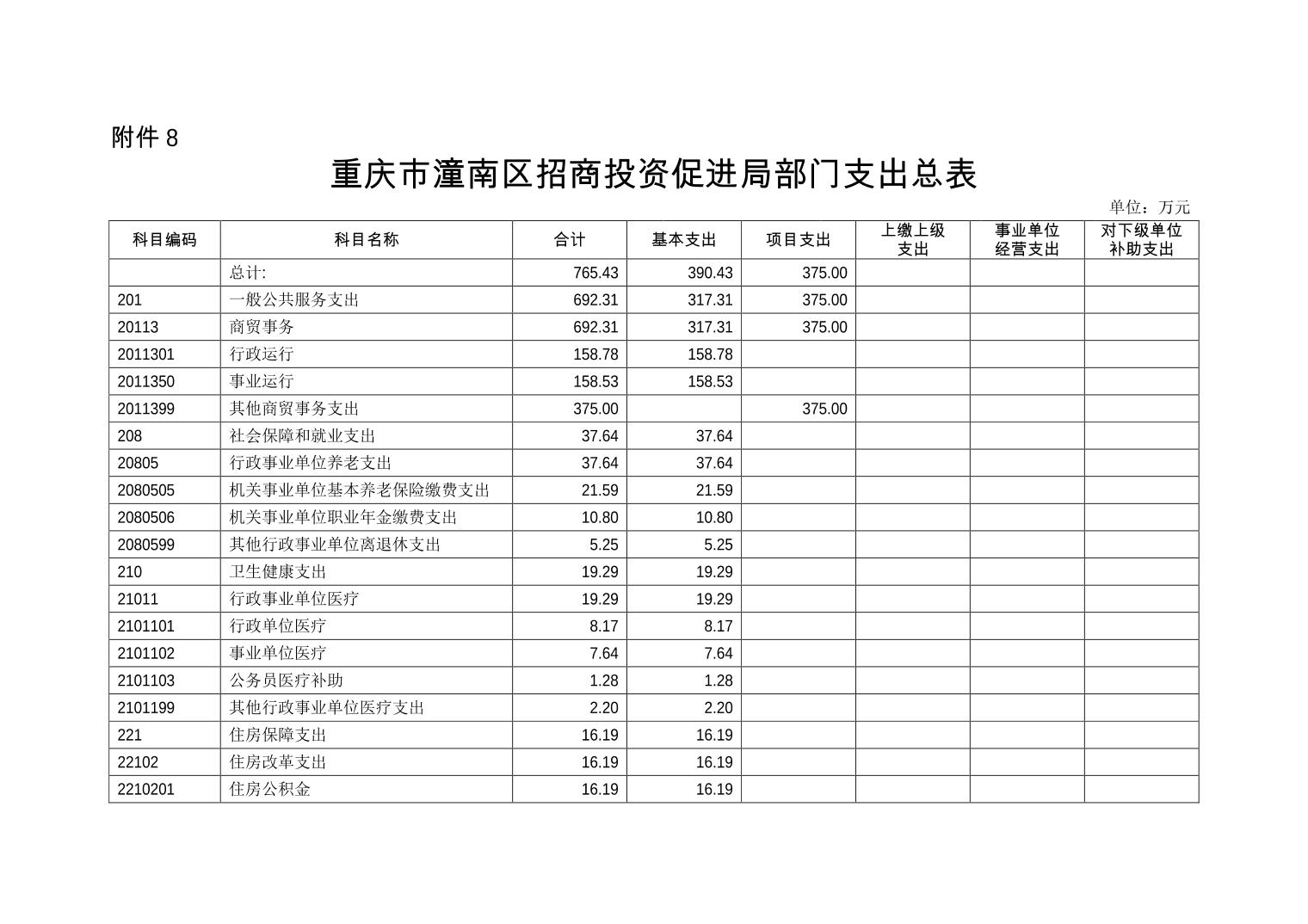 附件 8

重庆市潼南区招商投资促进局部门支出总表

单位：万元

| 科目编码 | 科目名称 | 合计 | 基本支出 | 项目支出 | 上缴上级支出 | 事业单位经营支出 | 对下级单位补助支出 |
|---|---|---|---|---|---|---|---|
|  | 总计: | 765.43 | 390.43 | 375.00 |  |  |  |
| 201 | 一般公共服务支出 | 692.31 | 317.31 | 375.00 |  |  |  |
| 20113 | 商贸事务 | 692.31 | 317.31 | 375.00 |  |  |  |
| 2011301 | 行政运行 | 158.78 | 158.78 |  |  |  |  |
| 2011350 | 事业运行 | 158.53 | 158.53 |  |  |  |  |
| 2011399 | 其他商贸事务支出 | 375.00 |  | 375.00 |  |  |  |
| 208 | 社会保障和就业支出 | 37.64 | 37.64 |  |  |  |  |
| 20805 | 行政事业单位养老支出 | 37.64 | 37.64 |  |  |  |  |
| 2080505 | 机关事业单位基本养老保险缴费支出 | 21.59 | 21.59 |  |  |  |  |
| 2080506 | 机关事业单位职业年金缴费支出 | 10.80 | 10.80 |  |  |  |  |
| 2080599 | 其他行政事业单位离退休支出 | 5.25 | 5.25 |  |  |  |  |
| 210 | 卫生健康支出 | 19.29 | 19.29 |  |  |  |  |
| 21011 | 行政事业单位医疗 | 19.29 | 19.29 |  |  |  |  |
| 2101101 | 行政单位医疗 | 8.17 | 8.17 |  |  |  |  |
| 2101102 | 事业单位医疗 | 7.64 | 7.64 |  |  |  |  |
| 2101103 | 公务员医疗补助 | 1.28 | 1.28 |  |  |  |  |
| 2101199 | 其他行政事业单位医疗支出 | 2.20 | 2.20 |  |  |  |  |
| 221 | 住房保障支出 | 16.19 | 16.19 |  |  |  |  |
| 22102 | 住房改革支出 | 16.19 | 16.19 |  |  |  |  |
| 2210201 | 住房公积金 | 16.19 | 16.19 |  |  |  |  |